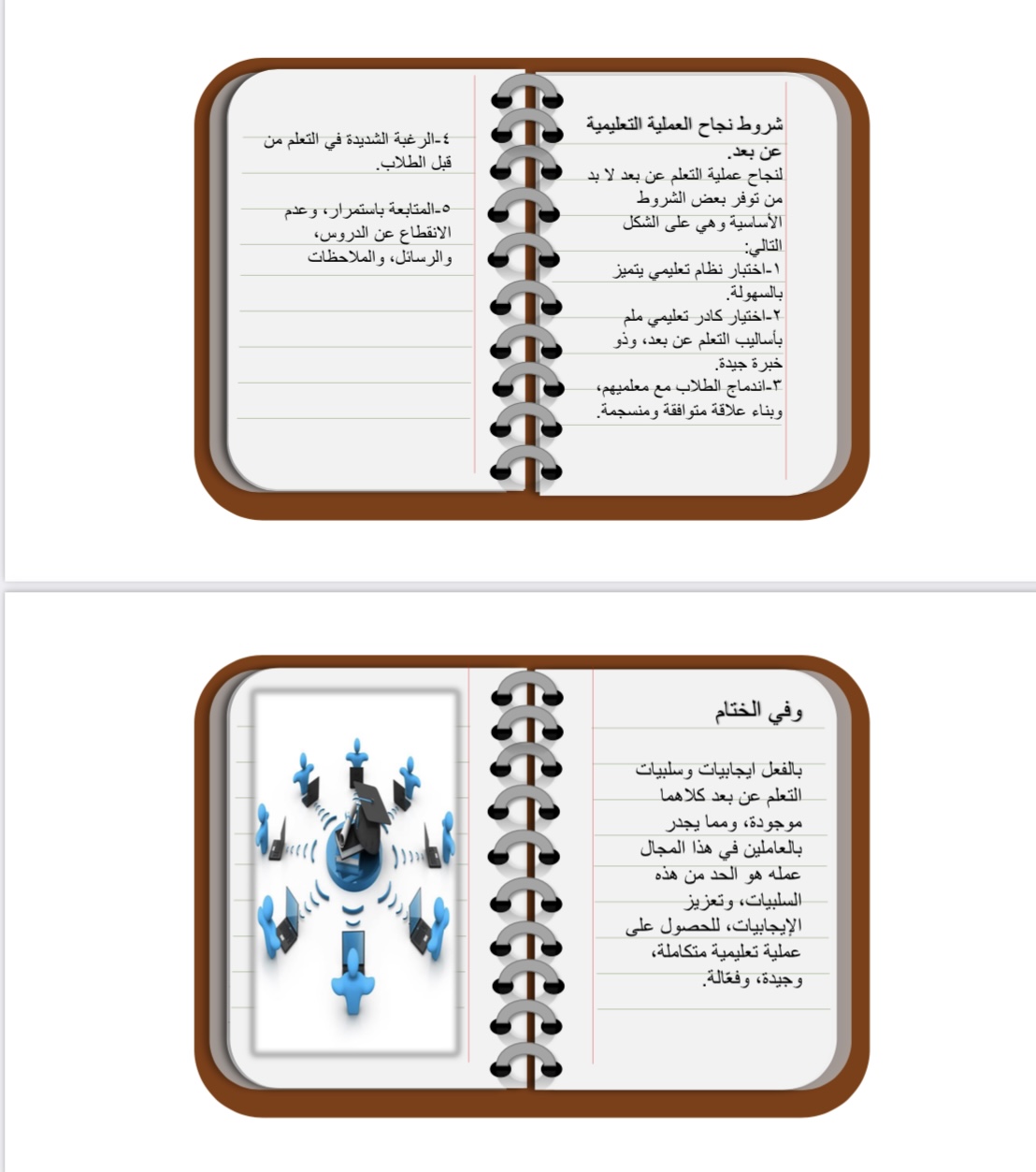 شروط نجاح العملية التعليمية عن بعد.
لنجاح عملية التعلم عن بعد لا بد من توفر بعض الشروط الأساسية وهي على الشكل التالي:
١-اختبار نظام تعليمي يتميز بالسهولة.
٢-اختيار كادر تعليمي ملم بأساليب التعلم عن بعد، وذو خبرة جيدة.
٣-اندماج الطلاب مع معلميهم، وبناء علاقة متوافقة ومنسجمة.

٤-الرغبة الشديدة في التعلم من قبل الطلاب.

٥-المتابعة باستمرار، وعدم الانقطاع عن الدروس، والرسائل، والملاحظات

وفي الختام

بالفعل ايجابيات وسلبيات التعلم عن بعد كلاهما موجودة، ومما يجدر بالعاملين في هذا المجال عمله هو الحد من هذه السلبيات، وتعزيز الإيجابيات، للحصول على عملية تعليمية متكاملة، وجيدة، وفعّالة.